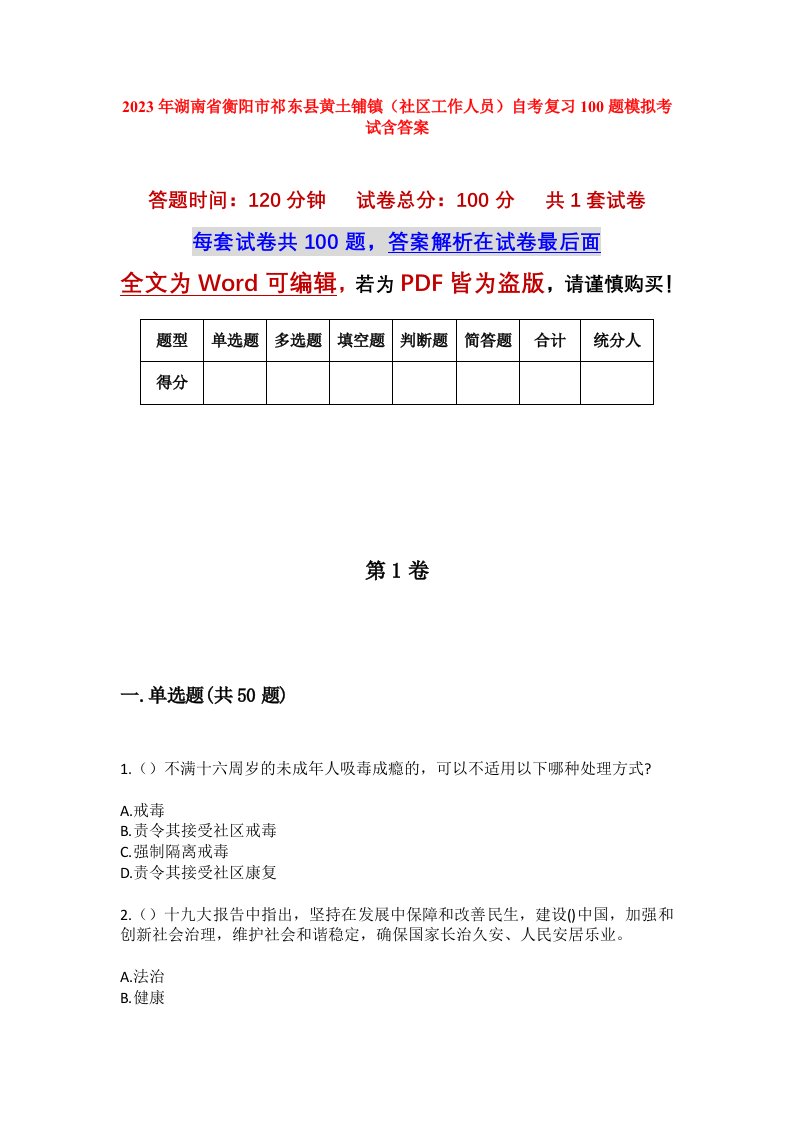 2023年湖南省衡阳市祁东县黄土铺镇（社区工作人员）自考复习100题模拟考试含答案

答题时间：120分钟　　试卷总分：100分　　共1套试卷

每套试卷共100题，答案解析在试卷最后面

全文为Word可编辑，若为PDF皆为盗版，请谨慎购买！

| 题型 | 单选题 | 多选题 | 填空题 | 判断题 | 简答题 | 合计 | 统分人 |
|---|---|---|---|---|---|---|---|
| 得分 | | | | | | | |

第1卷

一.单选题(共50题)

1.（）不满十六周岁的未成年人吸毒成瘾的，可以不适用以下哪种处理方式?

A.戒毒
B.责令其接受社区戒毒
C.强制隔离戒毒
D.责令其接受社区康复

2.（）十九大报告中指出，坚持在发展中保障和改善民生，建设()中国，加强和创新社会治理，维护社会和谐稳定，确保国家长治久安、人民安居乐业。

A.法治
B.健康